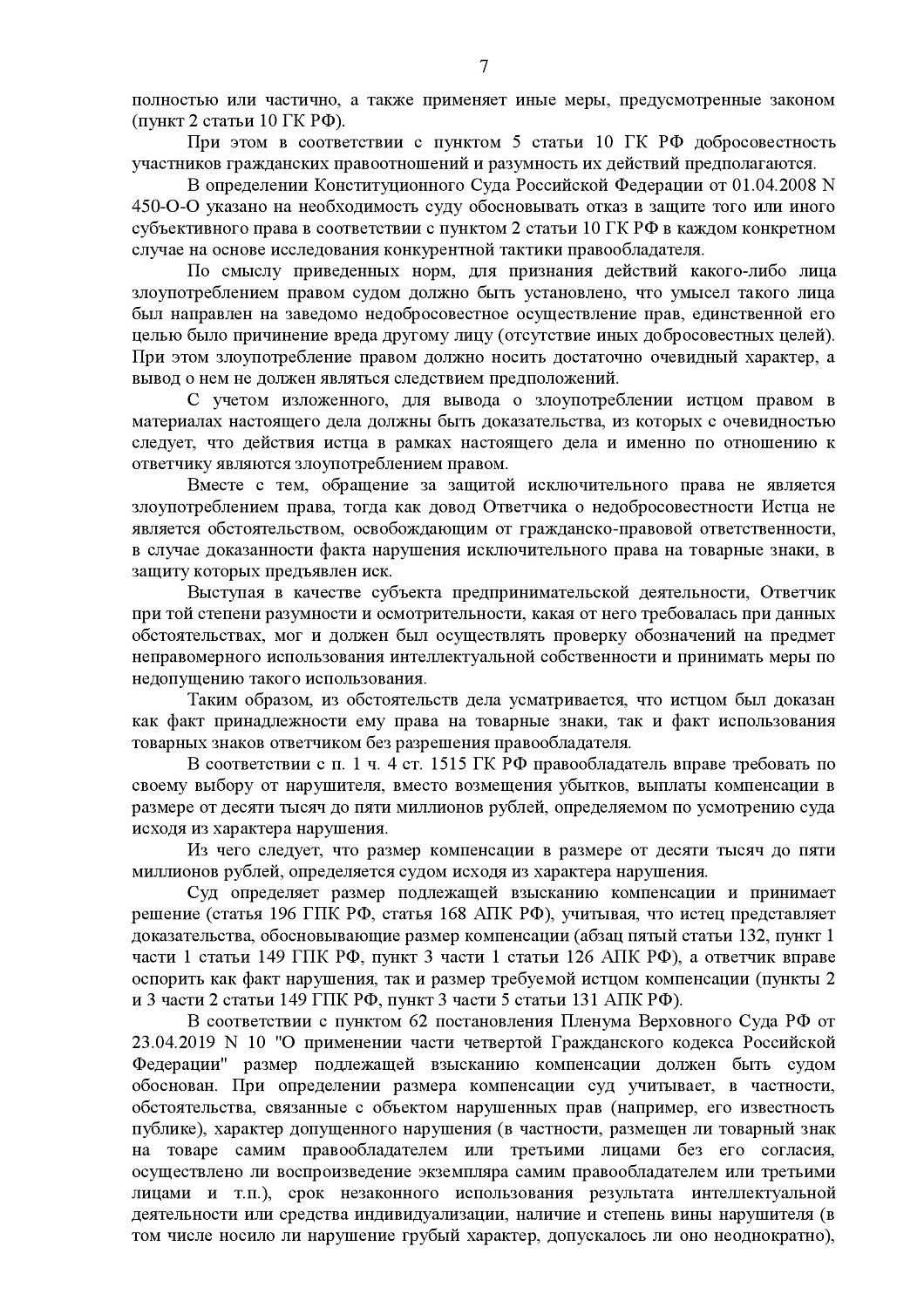 7

полностью или частично, а также применяет иные меры, предусмотренные законом (пункт 2 статьи 10 ГК РФ).

При этом в соответствии с пунктом 5 статьи 10 ГК РФ добросовестность участников гражданских правоотношений и разумность их действий предполагаются.

В определении Конституционного Суда Российской Федерации от 01.04.2008 N 450-О-О указано на необходимость суду обосновывать отказ в защите того или иного субъективного права в соответствии с пунктом 2 статьи 10 ГК РФ в каждом конкретном случае на основе исследования конкурентной тактики правообладателя.

По смыслу приведенных норм, для признания действий какого-либо лица злоупотреблением правом судом должно быть установлено, что умысел такого лица был направлен на заведомо недобросовестное осуществление прав, единственной его целью было причинение вреда другому лицу (отсутствие иных добросовестных целей). При этом злоупотребление правом должно носить достаточно очевидный характер, а вывод о нем не должен являться следствием предположений.

С учетом изложенного, для вывода о злоупотреблении истцом правом в материалах настоящего дела должны быть доказательства, из которых с очевидностью следует, что действия истца в рамках настоящего дела и именно по отношению к ответчику являются злоупотреблением правом.

Вместе с тем, обращение за защитой исключительного права не является злоупотреблением права, тогда как довод Ответчика о недобросовестности Истца не является обстоятельством, освобождающим от гражданско-правовой ответственности, в случае доказанности факта нарушения исключительного права на товарные знаки, в защиту которых предъявлен иск.

Выступая в качестве субъекта предпринимательской деятельности, Ответчик при той степени разумности и осмотрительности, какая от него требовалась при данных обстоятельствах, мог и должен был осуществлять проверку обозначений на предмет неправомерного использования интеллектуальной собственности и принимать меры по недопущению такого использования.

Таким образом, из обстоятельств дела усматривается, что истцом был доказан как факт принадлежности ему права на товарные знаки, так и факт использования товарных знаков ответчиком без разрешения правообладателя.

В соответствии с п. 1 ч. 4 ст. 1515 ГК РФ правообладатель вправе требовать по своему выбору от нарушителя, вместо возмещения убытков, выплаты компенсации в размере от десяти тысяч до пяти миллионов рублей, определяемом по усмотрению суда исходя из характера нарушения.

Из чего следует, что размер компенсации в размере от десяти тысяч до пяти миллионов рублей, определяется судом исходя из характера нарушения.

Суд определяет размер подлежащей взысканию компенсации и принимает решение (статья 196 ГПК РФ, статья 168 АПК РФ), учитывая, что истец представляет доказательства, обосновывающие размер компенсации (абзац пятый статьи 132, пункт 1 части 1 статьи 149 ГПК РФ, пункт 3 части 1 статьи 126 АПК РФ), а ответчик вправе оспорить как факт нарушения, так и размер требуемой истцом компенсации (пункты 2 и 3 части 2 статьи 149 ГПК РФ, пункт 3 части 5 статьи 131 АПК РФ).

В соответствии с пунктом 62 постановления Пленума Верховного Суда РФ от 23.04.2019 N 10 "О применении части четвертой Гражданского кодекса Российской Федерации" размер подлежащей взысканию компенсации должен быть судом обоснован. При определении размера компенсации суд учитывает, в частности, обстоятельства, связанные с объектом нарушенных прав (например, его известность публике), характер допущенного нарушения (в частности, размещен ли товарный знак на товаре самим правообладателем или третьими лицами без его согласия, осуществлено ли воспроизведение экземпляра самим правообладателем или третьими лицами и т.п.), срок незаконного использования результата интеллектуальной деятельности или средства индивидуализации, наличие и степень вины нарушителя (в том числе носило ли нарушение грубый характер, допускалось ли оно неоднократно),